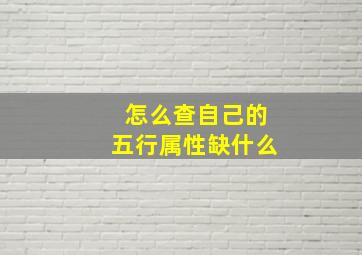 怎么查自己的
五行属性缺什么